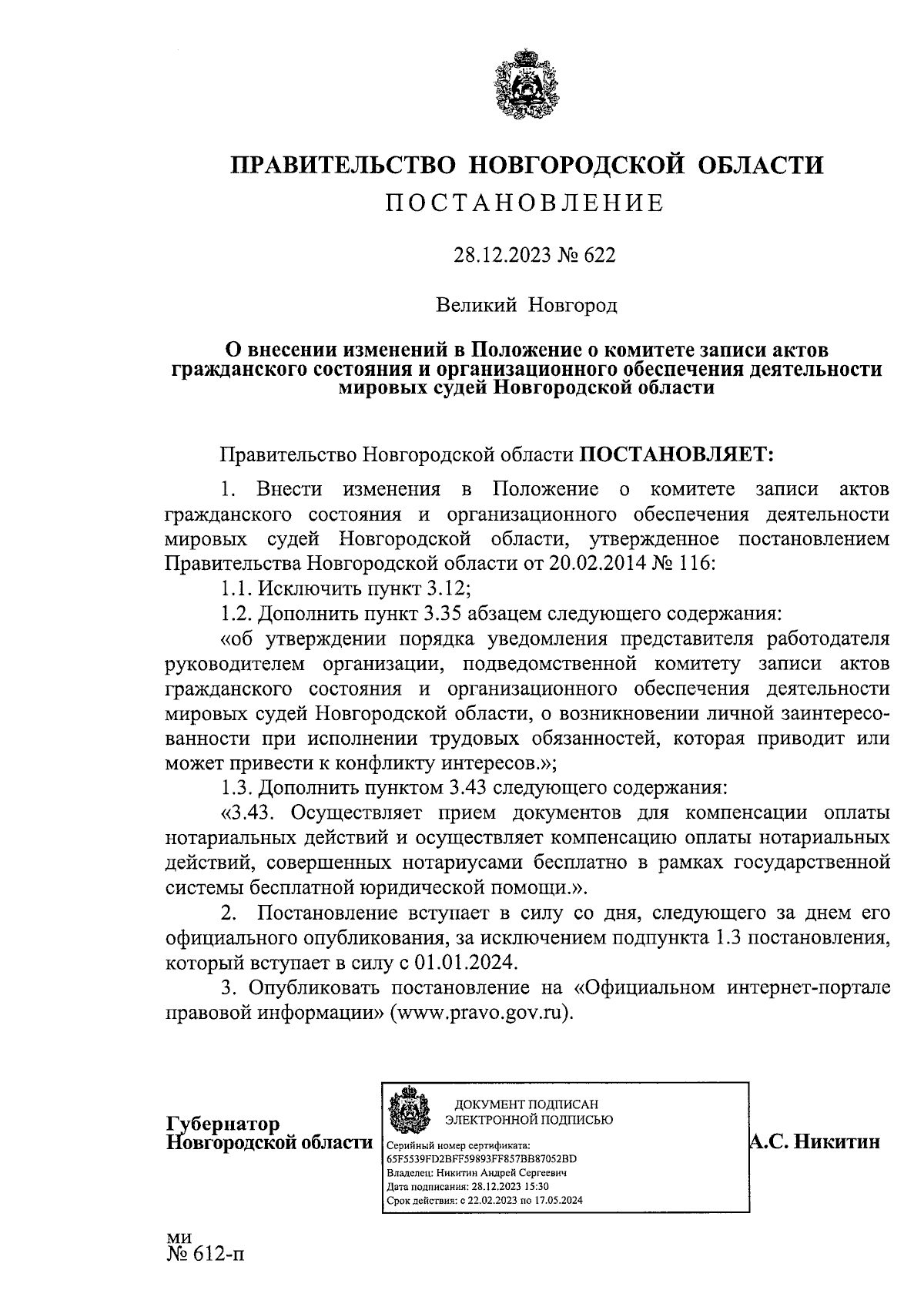 ПРАВИТЕЛЬСТВО НОВГОРОДСКОЙ ОБЛАСТИ
ПОСТАНОВЛЕНИЕ

28.12.2023 № 622

Великий Новгород

О внесении изменений в Положение о комитете записи актов гражданского состояния и организационного обеспечения деятельности мировых судей Новгородской области

Правительство Новгородской области ПОСТАНОВЛЯЕТ:

1. Внести изменения в Положение о комитете записи актов гражданского состояния и организационного обеспечения деятельности мировых судей Новгородской области, утвержденное постановлением Правительства Новгородской области от 20.02.2014 № 116:

1.1. Исключить пункт 3.12;

1.2. Дополнить пункт 3.35 абзацем следующего содержания:

«об утверждении порядка уведомления представителя работодателя руководителем организации, подведомственной комитету записи актов гражданского состояния и организационного обеспечения деятельности мировых судей Новгородской области, о возникновении личной заинтересованности при исполнении трудовых обязанностей, которая приводит или может привести к конфликту интересов.»;

1.3. Дополнить пунктом 3.43 следующего содержания:

«3.43. Осуществляет прием документов для компенсации оплаты нотариальных действий и осуществляет компенсацию оплаты нотариальных действий, совершенных нотариусами бесплатно в рамках государственной системы бесплатной юридической помощи.».

2. Постановление вступает в силу со дня, следующего за днем его официального опубликования, за исключением подпункта 1.3 постановления, который вступает в силу с 01.01.2024.

3. Опубликовать постановление на «Официальном интернет-портале правовой информации» (www.pravo.gov.ru).

Губернатор
Новгородской области

ДОКУМЕНТ ПОДПИСАН
ЭЛЕКТРОННОЙ ПОДПИСЬЮ
Серийный номер сертификата:
65F5539FD2BFF59893FF857BB87052BD
Владелец: Никитин Андрей Сергеевич
Дата подписания: 28.12.2023 15:30
Срок действия: с 22.02.2023 по 17.05.2024

А.С. Никитин

ми
№ 612-п